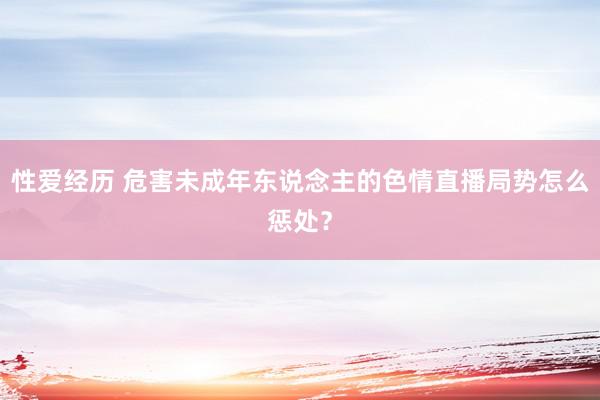 性爱经历 危害未成年东说念主的色情直播局势怎么惩处？